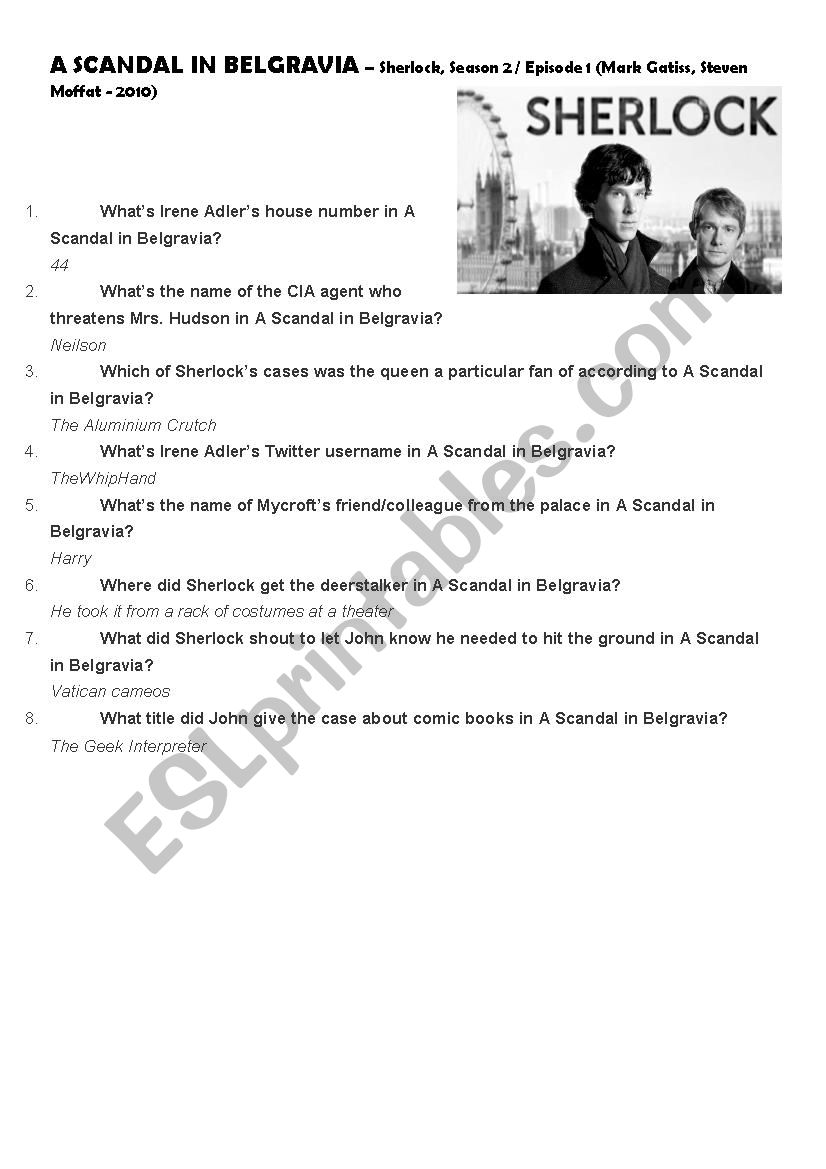 A SCANDAL IN BELGRAVIA – Sherlock, Season 2/ Episode 1 (Mark Gatiss, Steven Moffat - 2010)

SHERLOCK

1. What's Irene Adler's house number in A Scandal in Belgravia?
44
2. What's the name of the CIA agent who threatens Mrs. Hudson in A Scandal in Belgravia?
Neilson
3. Which of Sherlock's cases was the queen a particular fan of according to A Scandal in Belgravia?
The Aluminium Crutch
4. What's Irene Adler's Twitter username in A Scandal in Belgravia?
TheWhipHand
5. What's the name of Mycroft's friend/colleague from the palace in A Scandal in Belgravia?
Harry
6. Where did Sherlock get the deerstalker in A Scandal in Belgravia?
He took it from a rack of costumes at a theater
7. What did Sherlock shout to let John know he needed to hit the ground in A Scandal in Belgravia?
Vatican cameos
8. What title did John give the case about comic books in A Scandal in Belgravia?
The Geek Interpreter

ESLprintables.com